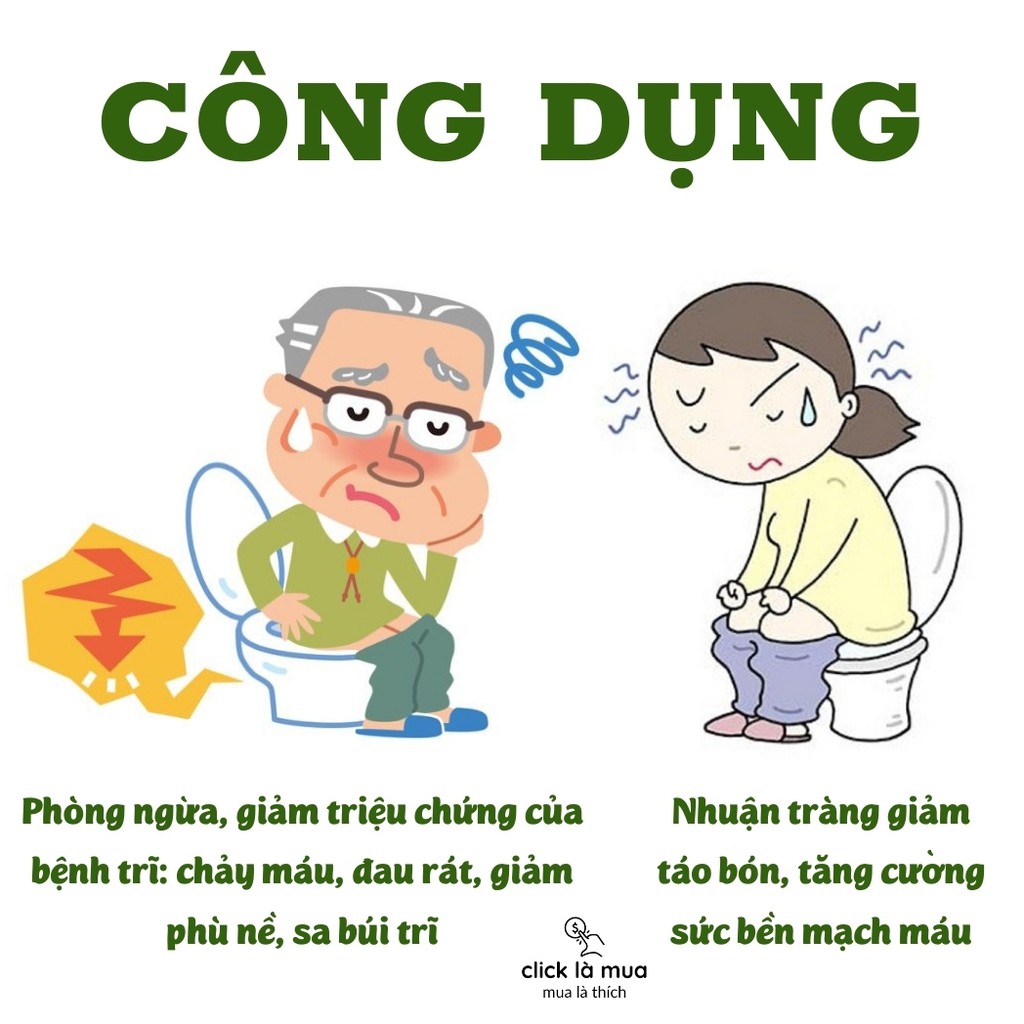 CÔNG DỤNG

Phòng ngừa, giảm triệu chứng của bệnh trĩ: chảy máu, đau rát, giảm phù nề, sa búi trĩ

Nhuận tràng giảm táo bón, tăng cường sức bền mạch máu

click là mua
mua là thích